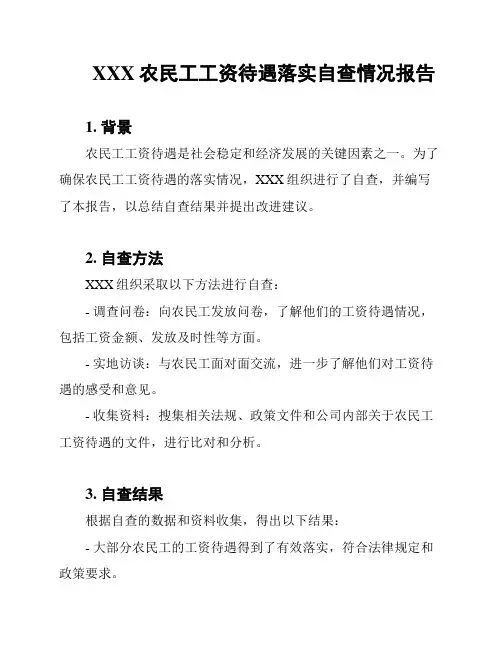 XXX 农民工工资待遇落实自查情况报告

1. 背景

农民工工资待遇是社会稳定和经济发展的关键因素之一。为了确保农民工工资待遇的落实情况，XXX 组织进行了自查，并编写了本报告，以总结自查结果并提出改进建议。

2. 自查方法

XXX 组织采取以下方法进行自查：

- 调查问卷：向农民工发放问卷，了解他们的工资待遇情况，包括工资金额、发放及时性等方面。

- 实地访谈：与农民工面对面交流，进一步了解他们对工资待遇的感受和意见。

- 收集资料：搜集相关法规、政策文件和公司内部关于农民工工资待遇的文件，进行比对和分析。

3. 自查结果

根据自查的数据和资料收集，得出以下结果：

- 大部分农民工的工资待遇得到了有效落实，符合法律规定和政策要求。